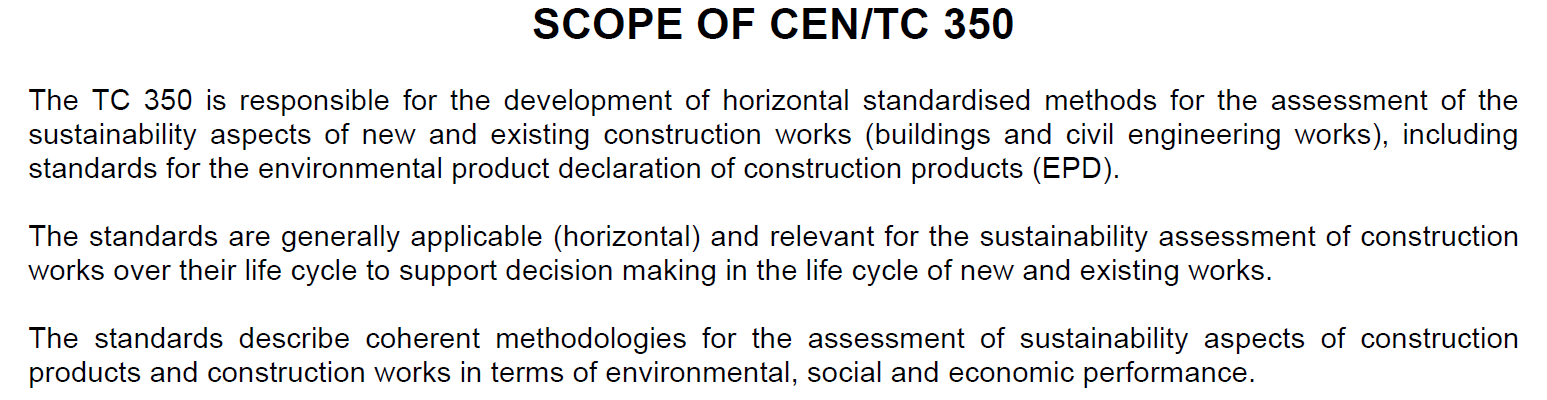 SCOPE OF CEN/TC 350

The TC 350 is responsible for the development of horizontal standardised methods for the assessment of the sustainability aspects of new and existing construction works (buildings and civil engineering works), including standards for the environmental product declaration of construction products (EPD).

The standards are generally applicable (horizontal) and relevant for the sustainability assessment of construction works over their life cycle to support decision making in the life cycle of new and existing works.

The standards describe coherent methodologies for the assessment of sustainability aspects of construction products and construction works in terms of environmental, social and economic performance.